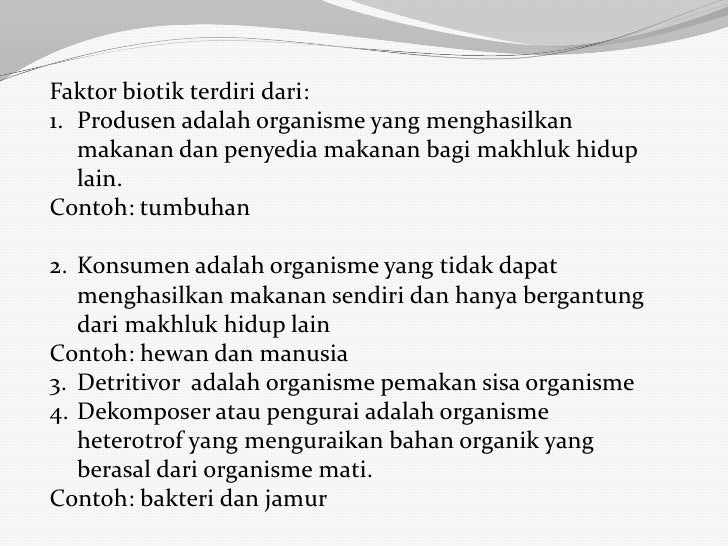 Faktor biotik terdiri dari:
1. Produsen adalah organisme yang menghasilkan makanan dan penyedia makanan bagi makhluk hidup lain.
Contoh: tumbuhan

2. Konsumen adalah organisme yang tidak dapat menghasilkan makanan sendiri dan hanya bergantung dari makhluk hidup lain
Contoh: hewan dan manusia
3. Detritivor adalah organisme pemakan sisa organisme
4. Dekomposer atau pengurai adalah organisme heterotrof yang menguraikan bahan organik yang berasal dari organisme mati.
Contoh: bakteri dan jamur